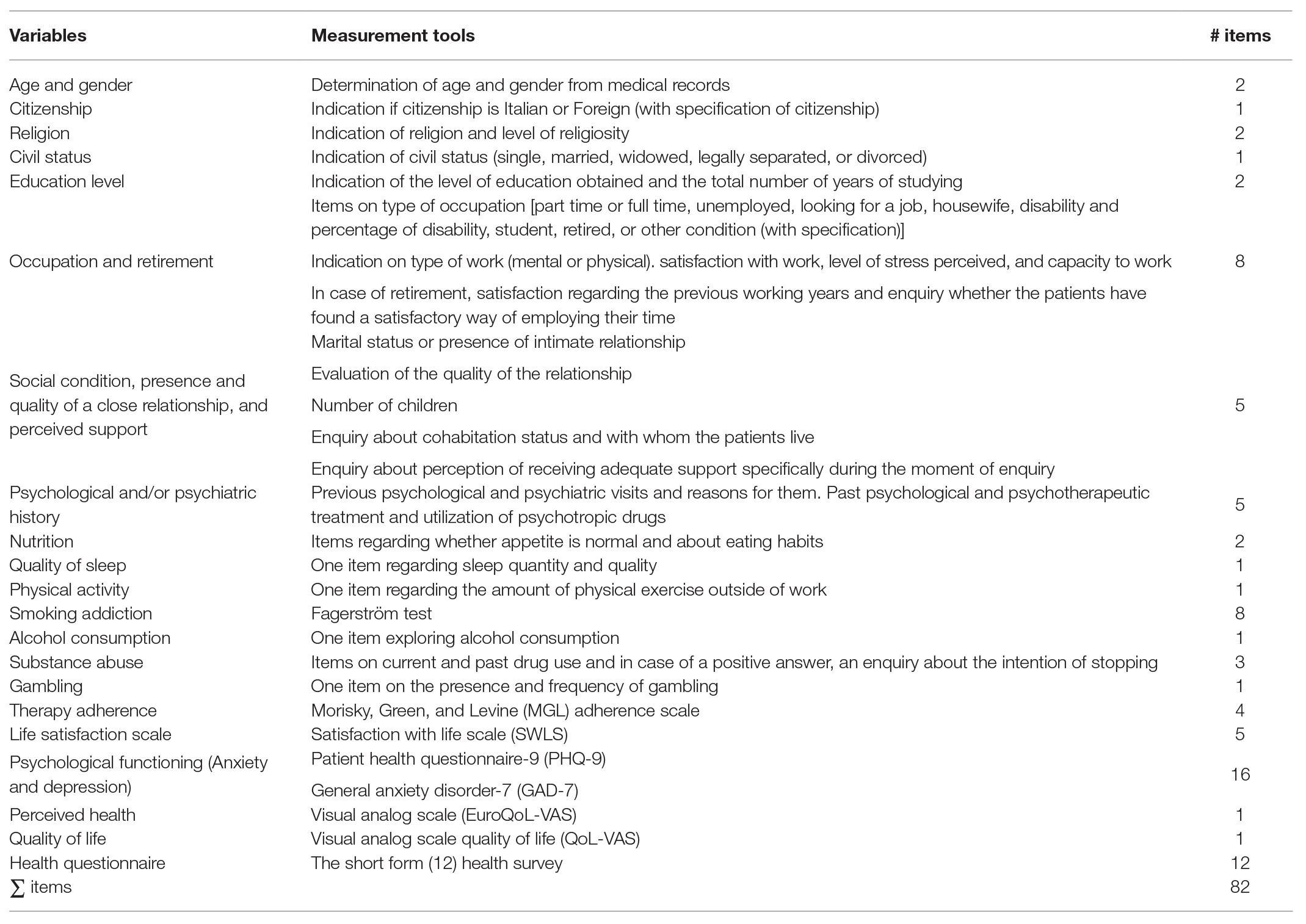 | Variables | Measurement tools | # items |
|---|---|---|
| Age and gender | Determination of age and gender from medical records | 2 |
| Citizenship | Indication if citizenship is Italian or Foreign (with specification of citizenship) | 1 |
| Religion | Indication of religion and level of religiosity | 2 |
| Civil status | Indication of civil status (single, married, widowed, legally separated, or divorced) | 1 |
| Education level | Indication of the level of education obtained and the total number of years of studying | 2 |
| Occupation and retirement | Items on type of occupation [part time or full time, unemployed, looking for a job, housewife, disability and percentage of disability, student, retired, or other condition (with specification)] Indication on type of work (mental or physical). satisfaction with work, level of stress perceived, and capacity to work In case of retirement, satisfaction regarding the previous working years and enquiry whether the patients have found a satisfactory way of employing their time | 8 |
| Social condition, presence and quality of a close relationship, and perceived support | Marital status or presence of intimate relationship Evaluation of the quality of the relationship Number of children Enquiry about cohabitation status and with whom the patients live Enquiry about perception of receiving adequate support specifically during the moment of enquiry | 5 |
| Psychological and/or psychiatric history | Previous psychological and psychiatric visits and reasons for them. Past psychological and psychotherapeutic treatment and utilization of psychotropic drugs | 5 |
| Nutrition | Items regarding whether appetite is normal and about eating habits | 2 |
| Quality of sleep | One item regarding sleep quantity and quality | 1 |
| Physical activity | One item regarding the amount of physical exercise outside of work | 1 |
| Smoking addiction | Fagerström test | 8 |
| Alcohol consumption | One item exploring alcohol consumption | 1 |
| Substance abuse | Items on current and past drug use and in case of a positive answer, an enquiry about the intention of stopping | 3 |
| Gambling | One item on the presence and frequency of gambling | 1 |
| Therapy adherence | Morisky, Green, and Levine (MGL) adherence scale | 4 |
| Life satisfaction scale | Satisfaction with life scale (SWLS) | 5 |
| Psychological functioning (Anxiety and depression) | Patient health questionnaire-9 (PHQ-9) General anxiety disorder-7 (GAD-7) | 16 |
| Perceived health | Visual analog scale (EuroQoL-VAS) | 1 |
| Quality of life | Visual analog scale quality of life (QoL-VAS) | 1 |
| Health questionnaire | The short form (12) health survey | 12 |
| $\sum$ items | | 82 |